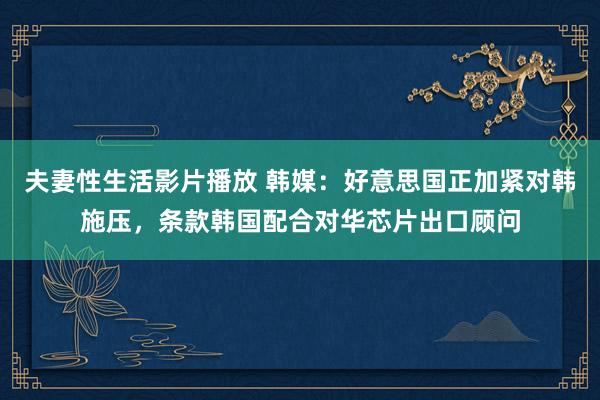 夫妻性生活影片播放 韩媒：好意思国正加紧对韩施压，条款韩国配合对华芯片出口顾问